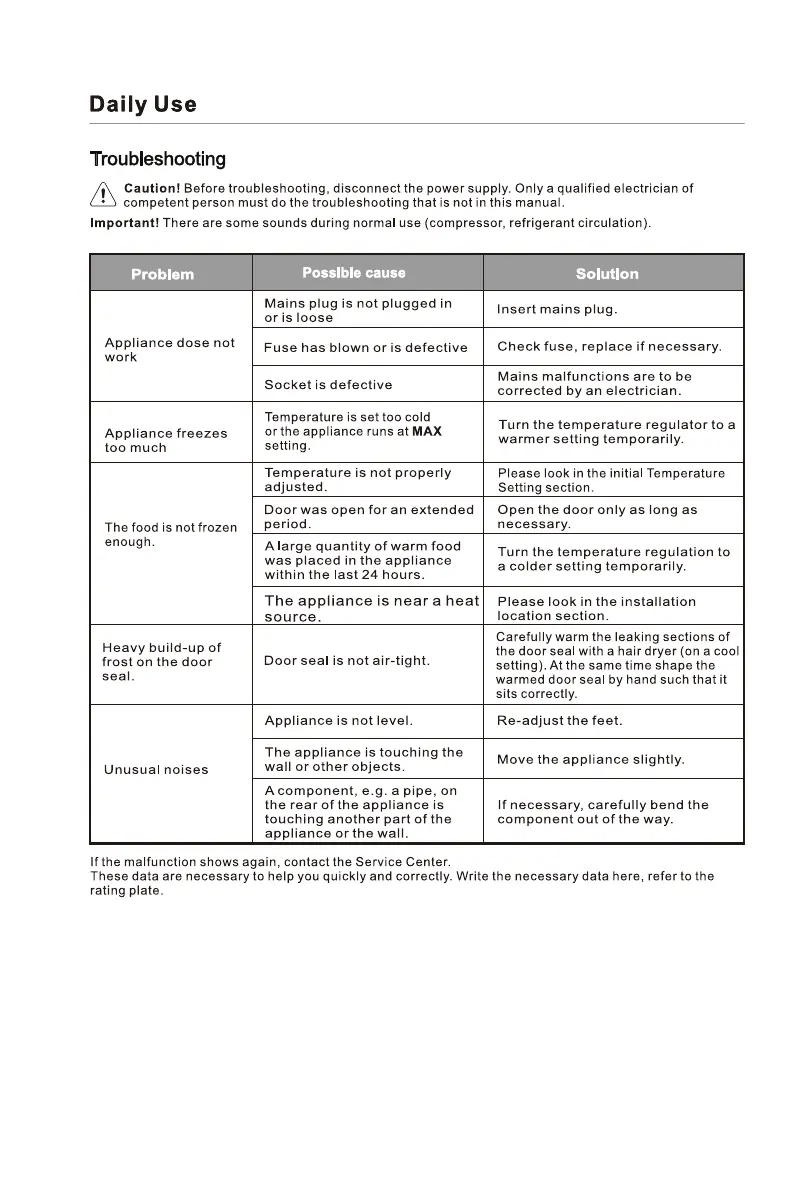 Daily Use

Troubleshooting

Caution! Before troubleshooting, disconnect the power supply. Only a qualified electrician of competent person must do the troubleshooting that is not in this manual.

Important! There are some sounds during normal use (compressor, refrigerant circulation).

| Problem | Possible cause | Solution |
|---|---|---|
| Appliance dose not work | Mains plug is not plugged in or is loose | Insert mains plug. |
| | Fuse has blown or is defective | Check fuse, replace if necessary. |
| | Socket is defective | Mains malfunctions are to be corrected by an electrician. |
| Appliance freezes too much | Temperature is set too cold or the appliance runs at MAX setting. | Turn the temperature regulator to a warmer setting temporarily. |
| The food is not frozen enough. | Temperature is not properly adjusted. | Please look in the initial Temperature Setting section. |
| | Door was open for an extended period. | Open the door only as long as necessary. |
| | A large quantity of warm food was placed in the appliance within the last 24 hours. | Turn the temperature regulation to a colder setting temporarily. |
| | The appliance is near a heat source. | Please look in the installation location section. |
| Heavy build-up of frost on the door seal. | Door seal is not air-tight. | Carefully warm the leaking sections of the door seal with a hair dryer (on a cool setting). At the same time shape the warmed door seal by hand such that it sits correctly. |
| Unusual noises | Appliance is not level. | Re-adjust the feet. |
| | The appliance is touching the wall or other objects. | Move the appliance slightly. |
| | A component, e.g. a pipe, on the rear of the appliance is touching another part of the appliance or the wall. | If necessary, carefully bend the component out of the way. |

If the malfunction shows again, contact the Service Center.
These data are necessary to help you quickly and correctly. Write the necessary data here, refer to the rating plate.